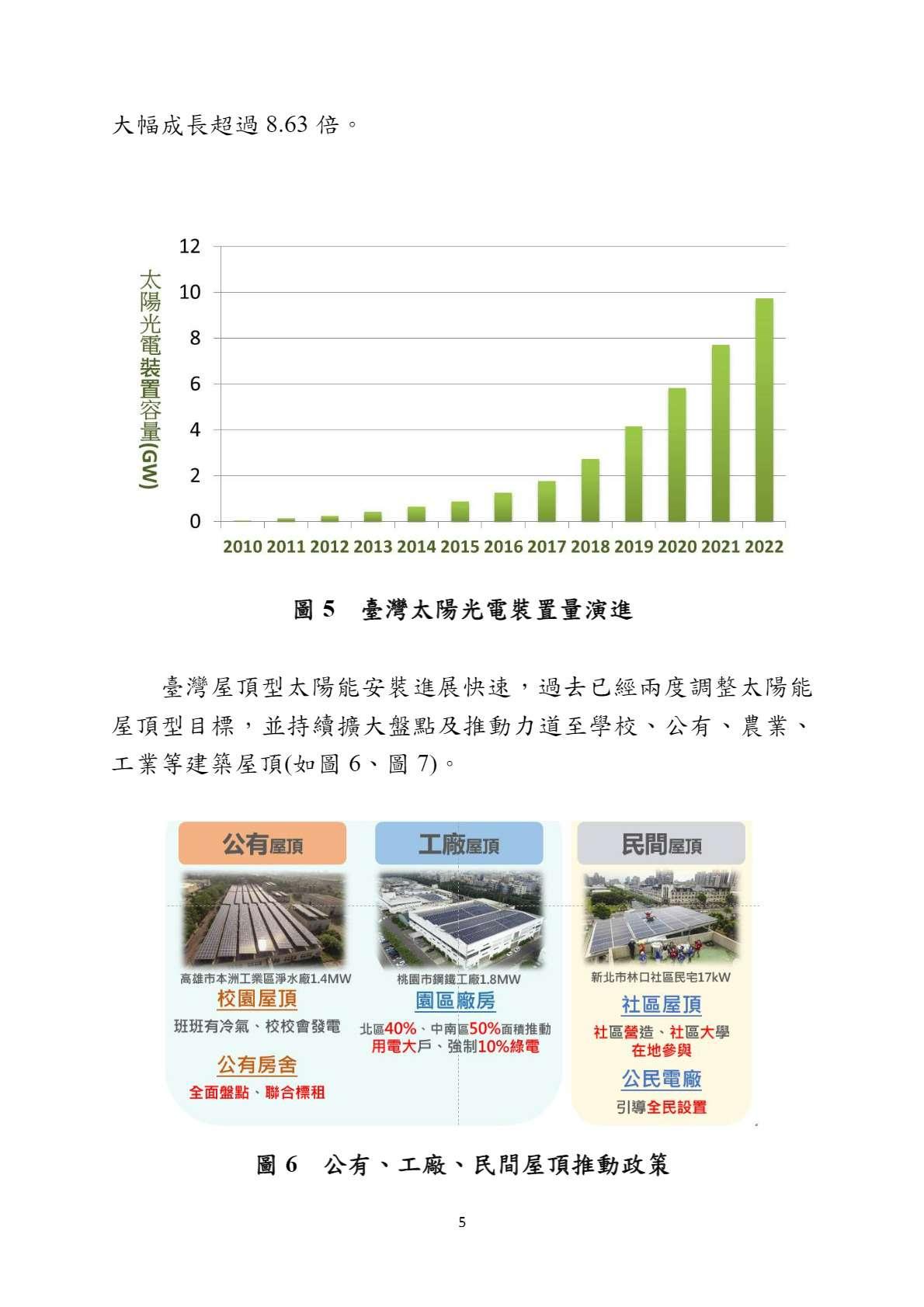 大幅成長超過8.63倍。

太陽光電裝置容量(GW)
12
10
8
6
4
2
0
2010 2011 2012 2013 2014 2015 2016 2017 2018 2019 2020 2021 2022

圖5 臺灣太陽光電裝置量演進

臺灣屋頂型太陽能安裝進展快速，過去已經兩度調整太陽能屋頂型目標，並持續擴大盤點及推動力道至學校、公有、農業、工業等建築屋頂(如圖6、圖7)。

公有屋頂
高雄市本洲工業區淨水廠1.4MW
校園屋頂
班班有冷氣、校校會發電
公有房舍
全面盤點、聯合標租

工廠屋頂
桃園市鋼鐵工廠1.8MW
園區廠房
北區40%、中南區50%面積推動
用電大戶、強制10%綠電

民間屋頂
新北市林口社區民宅17kW
社區屋頂
社區營造、社區大學
在地參與
公民電廠
引導全民設置

圖6 公有、工廠、民間屋頂推動政策

5